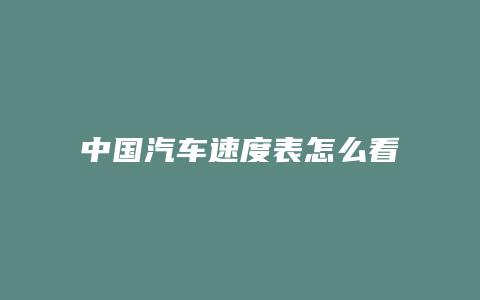 中国汽车速度表怎么看